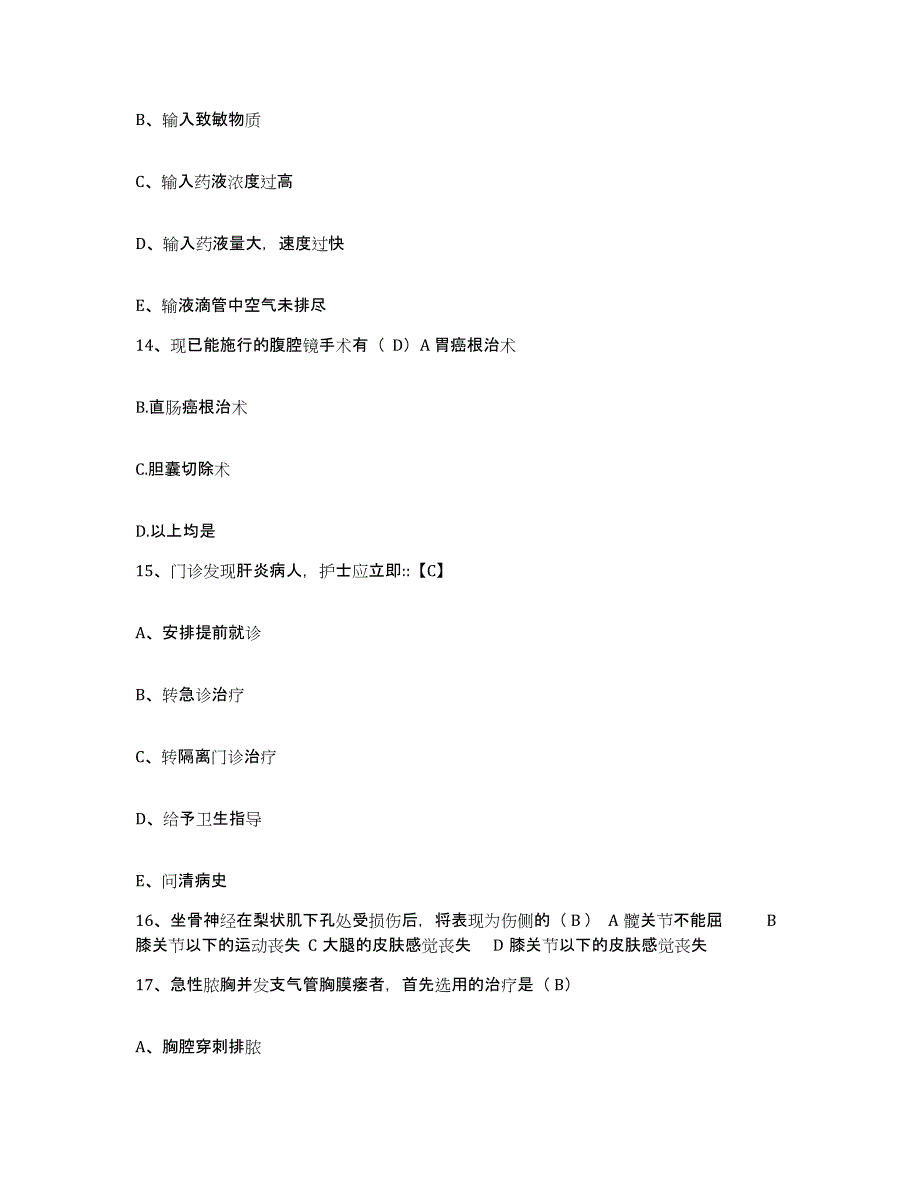 B、输入致敏物质

C、输入药液浓度过高

D、输入药液量大，速度过快

E、输液滴管中空气未排尽

14、现已能施行的腹腔镜手术有（ D）A 胃癌根治术

B.直肠癌根治术

C.胆囊切除术

D.以上均是

15、门诊发现肝炎病人，护士应立即::【C】

A、安排提前就诊

B、转急诊治疗

C、转隔离门诊治疗

D、给予卫生指导

E、问清病史

16、坐骨神经在梨状肌下孔处受损伤后，将表现为伤侧的（ B ） A 髋关节不能屈 B 膝关节以下的运动丧失 C 大腿的皮肤感觉丧失 D 膝关节以下的皮肤感觉丧失

17、急性脓胸并发支气管胸膜瘘者，首先选用的治疗是（ B）

A、胸腔穿刺排脓